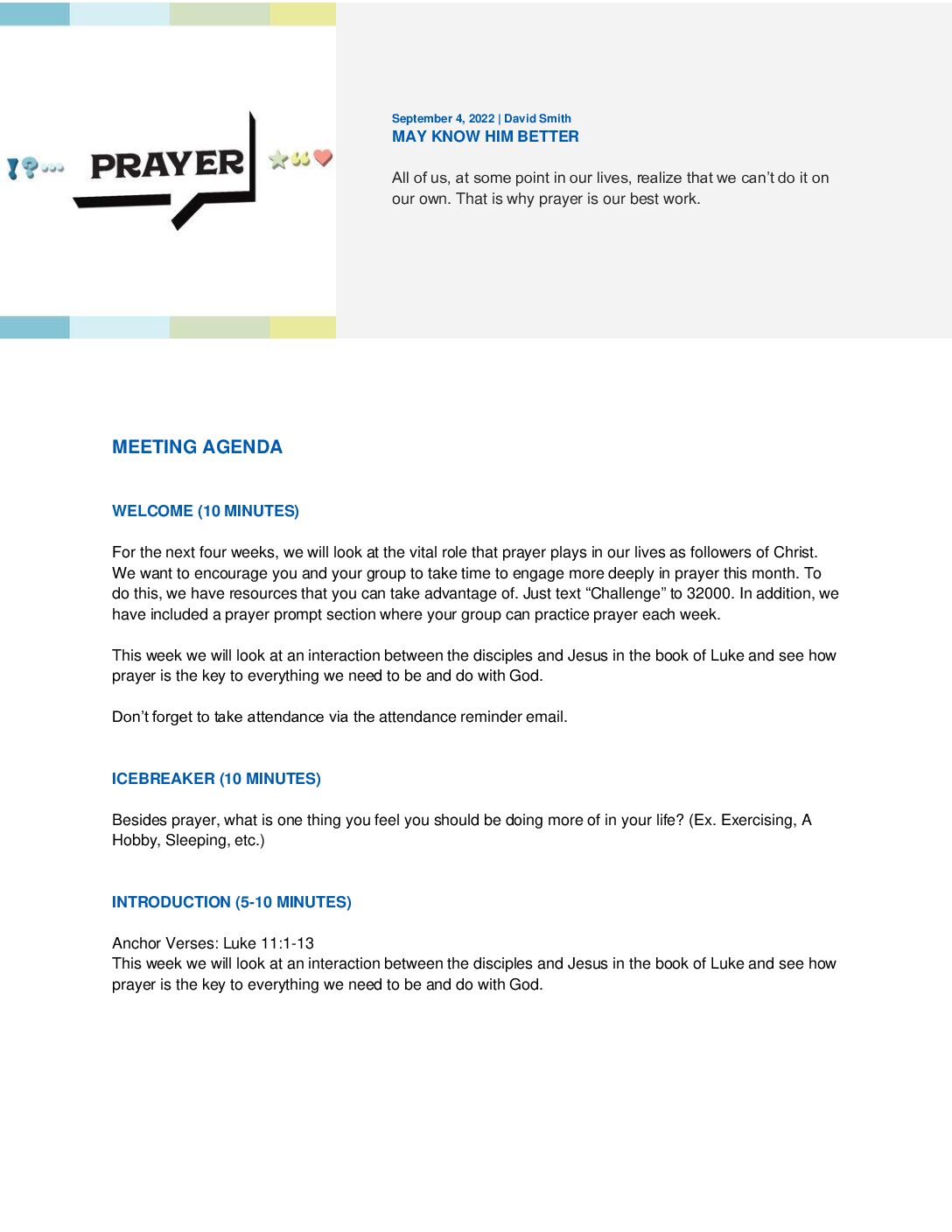 PRAYER

September 4, 2022 | David Smith
MAY KNOW HIM BETTER

All of us, at some point in our lives, realize that we can't do it on our own. That is why prayer is our best work.

MEETING AGENDA

WELCOME (10 MINUTES)

For the next four weeks, we will look at the vital role that prayer plays in our lives as followers of Christ. We want to encourage you and your group to take time to engage more deeply in prayer this month. To do this, we have resources that you can take advantage of. Just text "Challenge" to 32000. In addition, we have included a prayer prompt section where your group can practice prayer each week.

This week we will look at an interaction between the disciples and Jesus in the book of Luke and see how prayer is the key to everything we need to be and do with God.

Don't forget to take attendance via the attendance reminder email.

ICEBREAKER (10 MINUTES)

Besides prayer, what is one thing you feel you should be doing more of in your life? (Ex. Exercising, A Hobby, Sleeping, etc.)

INTRODUCTION (5-10 MINUTES)

Anchor Verses: Luke 11:1-13
This week we will look at an interaction between the disciples and Jesus in the book of Luke and see how prayer is the key to everything we need to be and do with God.